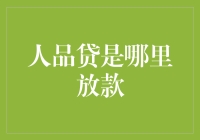 人品贷是哪里放款